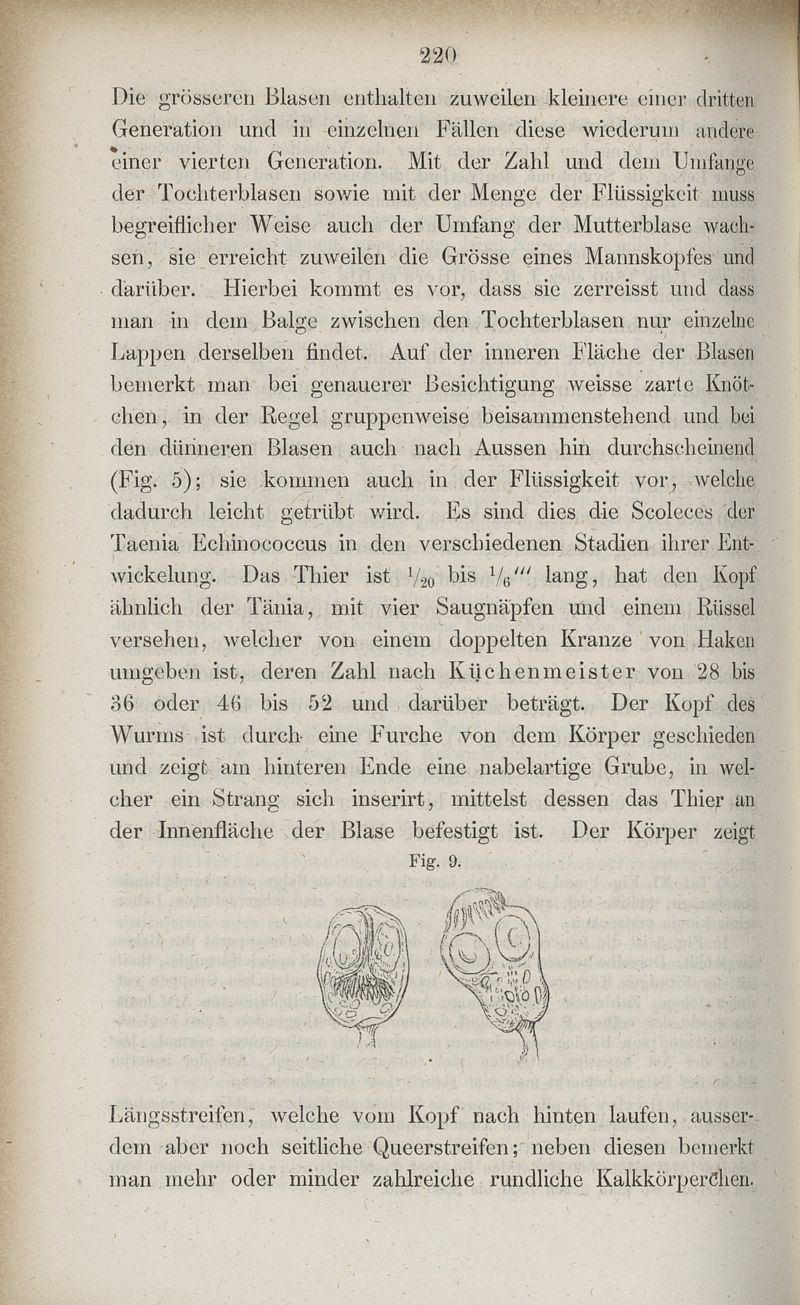 220

Die grösseren Blasen enthalten zuweilen kleinere einer dritten Generation und in einzelnen Fällen diese wiederum andere einer vierten Generation. Mit der Zahl und dem Umfange der Tochterblasen sowie mit der Menge der Flüssigkeit muss begreiflicher Weise auch der Umfang der Mutterblase wachsen, sie erreicht zuweilen die Grösse eines Mannskopfes und darüber. Hierbei kommt es vor, dass sie zerreisst und dass man in dem Balge zwischen den Tochterblasen nur einzelne Lappen derselben findet. Auf der inneren Fläche der Blasen bemerkt man bei genauerer Besichtigung weisse zarte Knötchen, in der Regel gruppenweise beisammenstehend und bei den dünneren Blasen auch nach Aussen hin durchscheinend (Fig. 5); sie kommen auch in der Flüssigkeit vor, welche dadurch leicht getrübt wird. Es sind dies die Scoleces der Taenia Echinococcus in den verschiedenen Stadien ihrer Entwickelung. Das Thier ist $\frac{1}{20}$ bis $\frac{1}{6}'''$ lang, hat den Kopf ähnlich der Tänia, mit vier Saugnäpfen und einem Rüssel versehen, welcher von einem doppelten Kranze von Haken umgeben ist, deren Zahl nach Küchenmeister von 28 bis 36 oder 46 bis 52 und darüber beträgt. Der Kopf des Wurms ist durch eine Furche von dem Körper geschieden und zeigt am hinteren Ende eine nabelartige Grube, in welcher ein Strang sich inserirt, mittelst dessen das Thier an der Innenfläche der Blase befestigt ist. Der Körper zeigt

Fig. 9.

Längsstreifen, welche vom Kopf nach hinten laufen, ausserdem aber noch seitliche Queerstreifen; neben diesen bemerkt man mehr oder minder zahlreiche rundliche Kalkkörperchen.